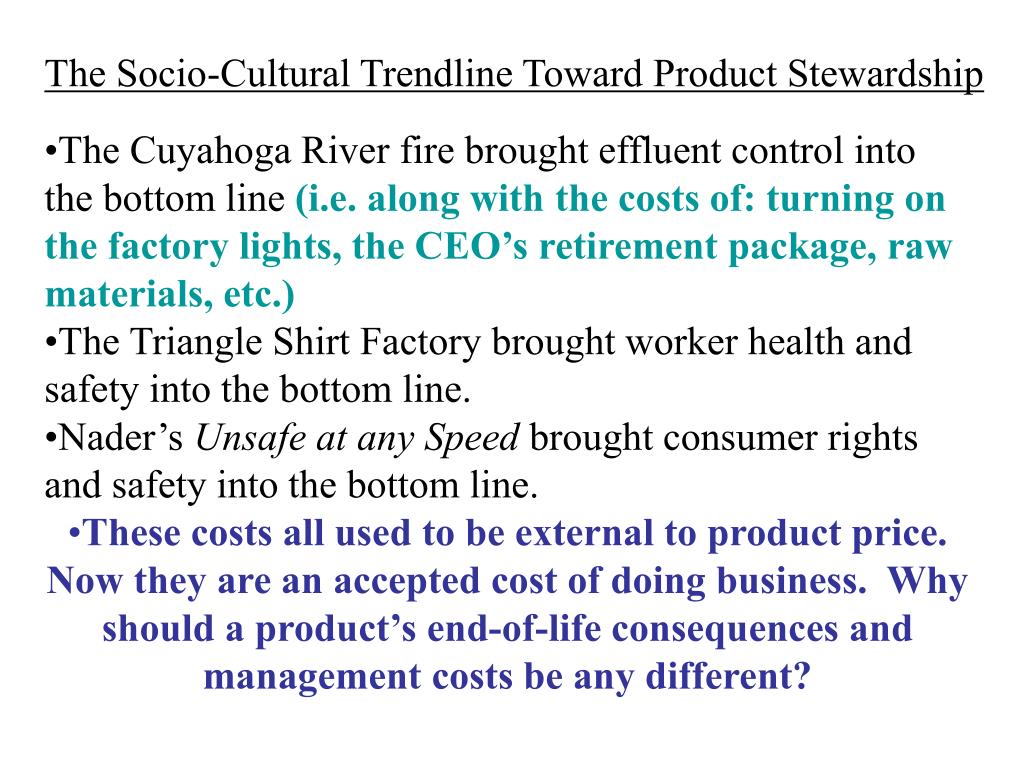 The Socio-Cultural Trendline Toward Product Stewardship

•The Cuyahoga River fire brought effluent control into the bottom line (i.e. along with the costs of: turning on the factory lights, the CEO's retirement package, raw materials, etc.)
•The Triangle Shirt Factory brought worker health and safety into the bottom line.
•Nader's Unsafe at any Speed brought consumer rights and safety into the bottom line.
•These costs all used to be external to product price. Now they are an accepted cost of doing business. Why should a product's end-of-life consequences and management costs be any different?